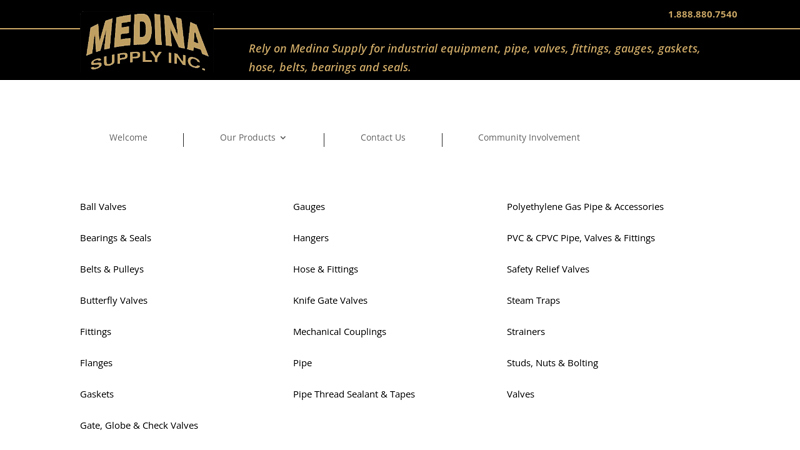 MEDINA SUPPLY INC.

1.888.880.7540

Rely on Medina Supply for industrial equipment, pipe, valves, fittings, gauges, gaskets, hose, belts, bearings and seals.

Welcome | Our Products | Contact Us | Community Involvement

Ball Valves

Bearings & Seals

Belts & Pulleys

Butterfly Valves

Fittings

Flanges

Gaskets

Gate, Globe & Check Valves

Gauges

Hangers

Hose & Fittings

Knife Gate Valves

Mechanical Couplings

Pipe

Pipe Thread Sealant & Tapes

Polyethylene Gas Pipe & Accessories

PVC & CPVC Pipe, Valves & Fittings

Safety Relief Valves

Steam Traps

Strainers

Studs, Nuts & Bolting

Valves